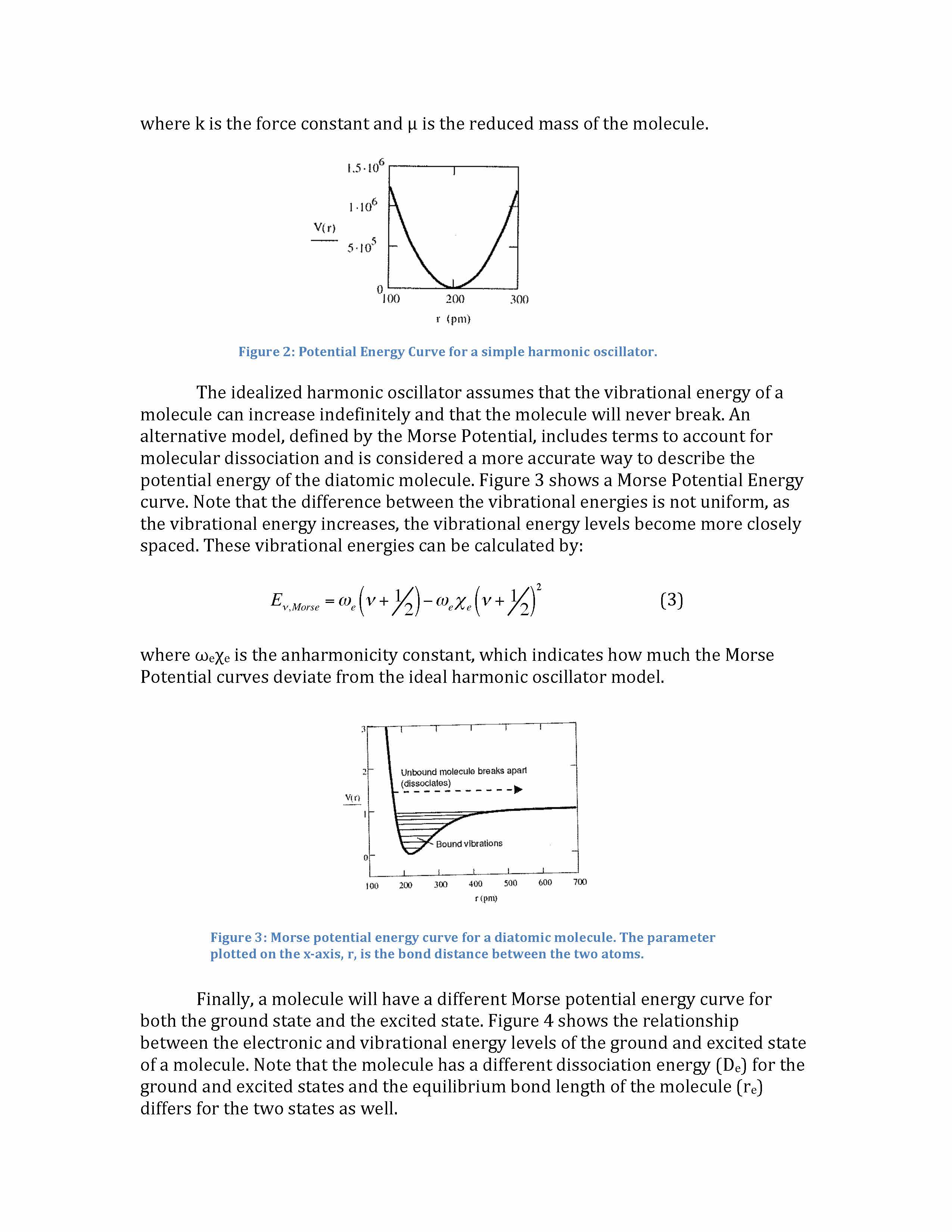 where k is the force constant and μ is the reduced mass of the molecule.

$1.5 \cdot 10^6$
$1 \cdot 10^6$
V(r)
$5 \cdot 10^5$
0
100
200
300
r (pm)

Figure 2: Potential Energy Curve for a simple harmonic oscillator.

The idealized harmonic oscillator assumes that the vibrational energy of a molecule can increase indefinitely and that the molecule will never break. An alternative model, defined by the Morse Potential, includes terms to account for molecular dissociation and is considered a more accurate way to describe the potential energy of the diatomic molecule. Figure 3 shows a Morse Potential Energy curve. Note that the difference between the vibrational energies is not uniform, as the vibrational energy increases, the vibrational energy levels become more closely spaced. These vibrational energies can be calculated by:

$E_{v,Morse} = \omega_e\left(v + \frac{1}{2}\right) - \omega_e\chi_e\left(v + \frac{1}{2}\right)^2$ (3)

where $\omega_e\chi_e$ is the anharmonicity constant, which indicates how much the Morse Potential curves deviate from the ideal harmonic oscillator model.

3
2
V(r)
1
0
Unbound molecule breaks apart (dissociates)
Bound vibrations
100
200
300
400
500
600
700
r (pm)

Figure 3: Morse potential energy curve for a diatomic molecule. The parameter plotted on the x-axis, r, is the bond distance between the two atoms.

Finally, a molecule will have a different Morse potential energy curve for both the ground state and the excited state. Figure 4 shows the relationship between the electronic and vibrational energy levels of the ground and excited state of a molecule. Note that the molecule has a different dissociation energy ($D_e$) for the ground and excited states and the equilibrium bond length of the molecule ($r_e$) differs for the two states as well.